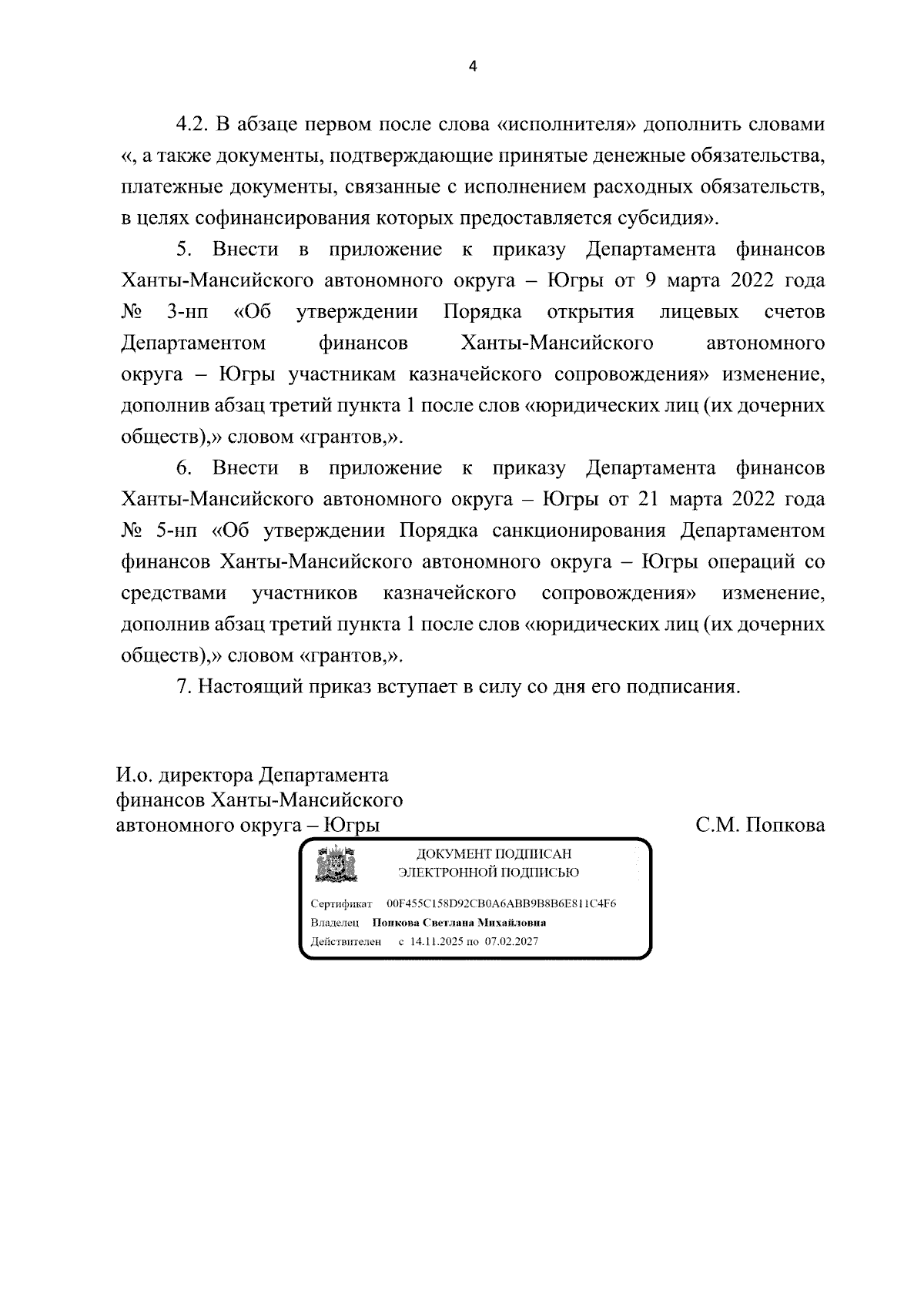 4

4.2. В абзаце первом после слова «исполнителя» дополнить словами «, а также документы, подтверждающие принятые денежные обязательства, платежные документы, связанные с исполнением расходных обязательств, в целях софинансирования которых предоставляется субсидия».

5. Внести в приложение к приказу Департамента финансов Ханты-Мансийского автономного округа – Югры от 9 марта 2022 года № 3-нп «Об утверждении Порядка открытия лицевых счетов Департаментом финансов Ханты-Мансийского автономного округа – Югры участникам казначейского сопровождения» изменение, дополнив абзац третий пункта 1 после слов «юридических лиц (их дочерних обществ),» словом «грантов,».

6. Внести в приложение к приказу Департамента финансов Ханты-Мансийского автономного округа – Югры от 21 марта 2022 года № 5-нп «Об утверждении Порядка санкционирования Департаментом финансов Ханты-Мансийского автономного округа – Югры операций со средствами участников казначейского сопровождения» изменение, дополнив абзац третий пункта 1 после слов «юридических лиц (их дочерних обществ),» словом «грантов,».

7. Настоящий приказ вступает в силу со дня его подписания.

И.о. директора Департамента финансов Ханты-Мансийского автономного округа – Югры

С.М. Попкова

ДОКУМЕНТ ПОДПИСАН
ЭЛЕКТРОННОЙ ПОДПИСЬЮ

Сертификат 00F455C158D92CB0A6ABB9B8B6E811C4F6
Владелец Попкова Светлана Михайловна
Действителен с 14.11.2025 по 07.02.2027